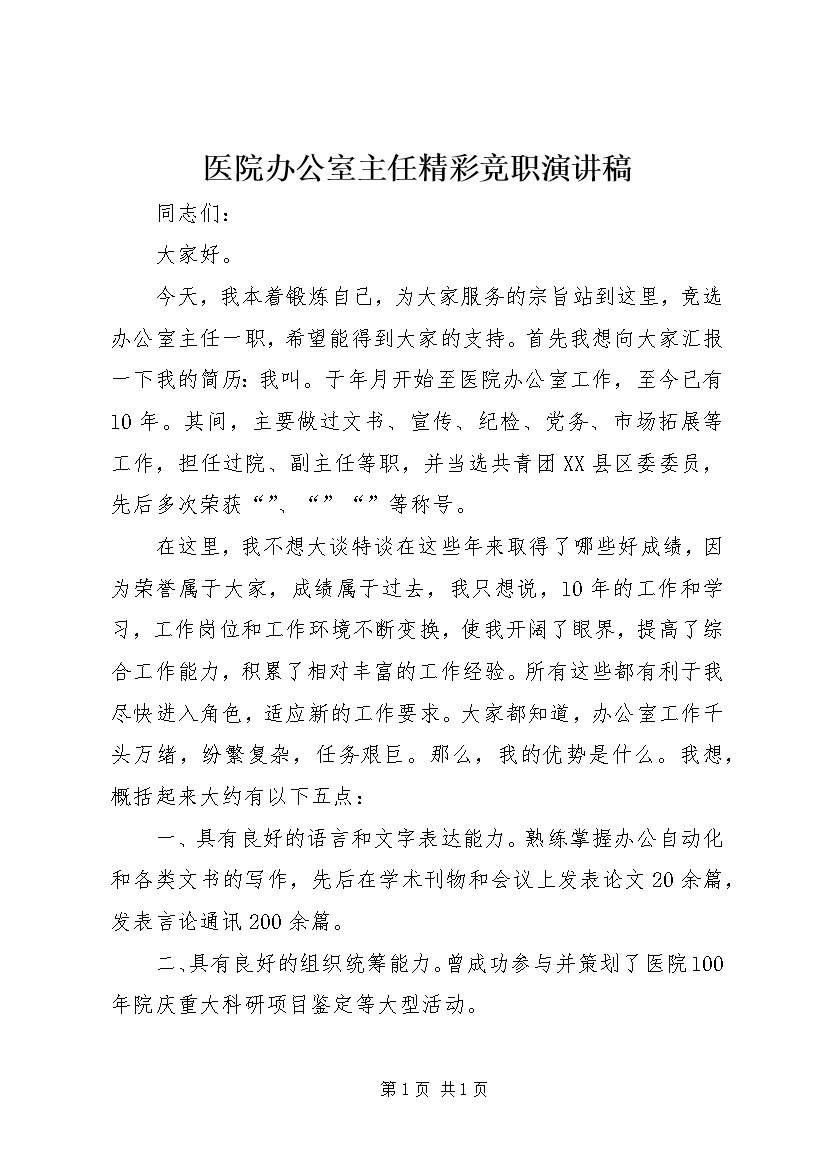 医院办公室主任精彩竞职演讲稿

同志们：

大家好。

今天，我本着锻炼自己，为大家服务的宗旨站到这里，竞选办公室主任一职，希望能得到大家的支持。首先我想向大家汇报一下我的简历：我叫。于年月开始至医院办公室工作，至今已有10年。其间，主要做过文书、宣传、纪检、党务、市场拓展等工作，担任过院、副主任等职，并当选共青团XX县区委委员，先后多次荣获“”、“”“”等称号。

在这里，我不想大谈特谈在这些年来取得了哪些好成绩，因为荣誉属于大家，成绩属于过去，我只想说，10年的工作和学习，工作岗位和工作环境不断变换，使我开阔了眼界，提高了综合工作能力，积累了相对丰富的工作经验。所有这些都有利于我尽快进入角色，适应新的工作要求。大家都知道，办公室工作千头万绪，纷繁复杂，任务艰巨。那么，我的优势是什么。我想，概括起来大约有以下五点：

一、具有良好的语言和文字表达能力。熟练掌握办公自动化和各类文书的写作，先后在学术刊物和会议上发表论文20余篇，发表言论通讯200余篇。

二、具有良好的组织统筹能力。曾成功参与并策划了医院100年院庆重大科研项目鉴定等大型活动。

第1页 共1页